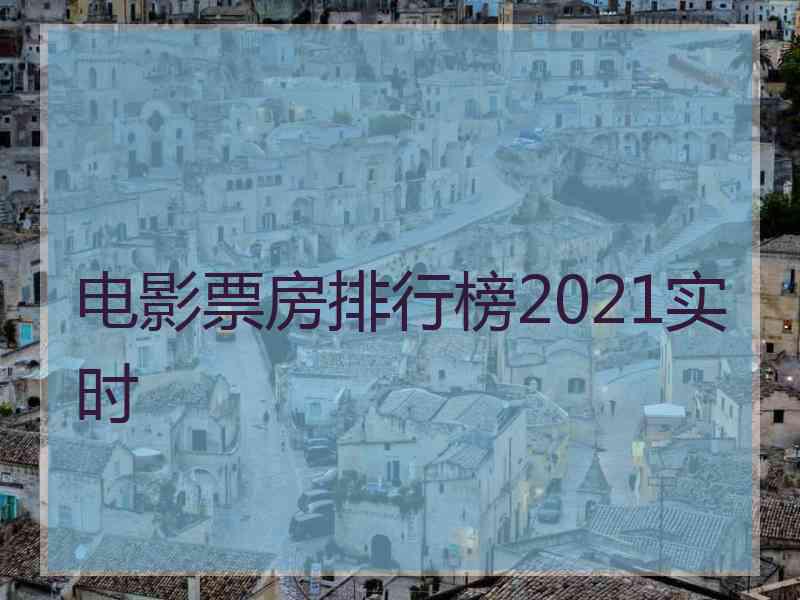 电影票房排行榜2021实时